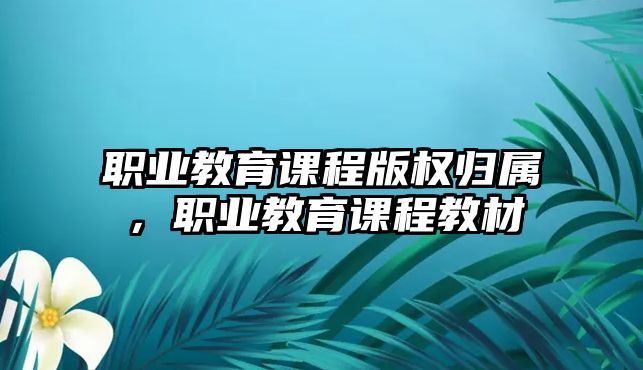 职业教育课程版权归属，职业教育课程教材